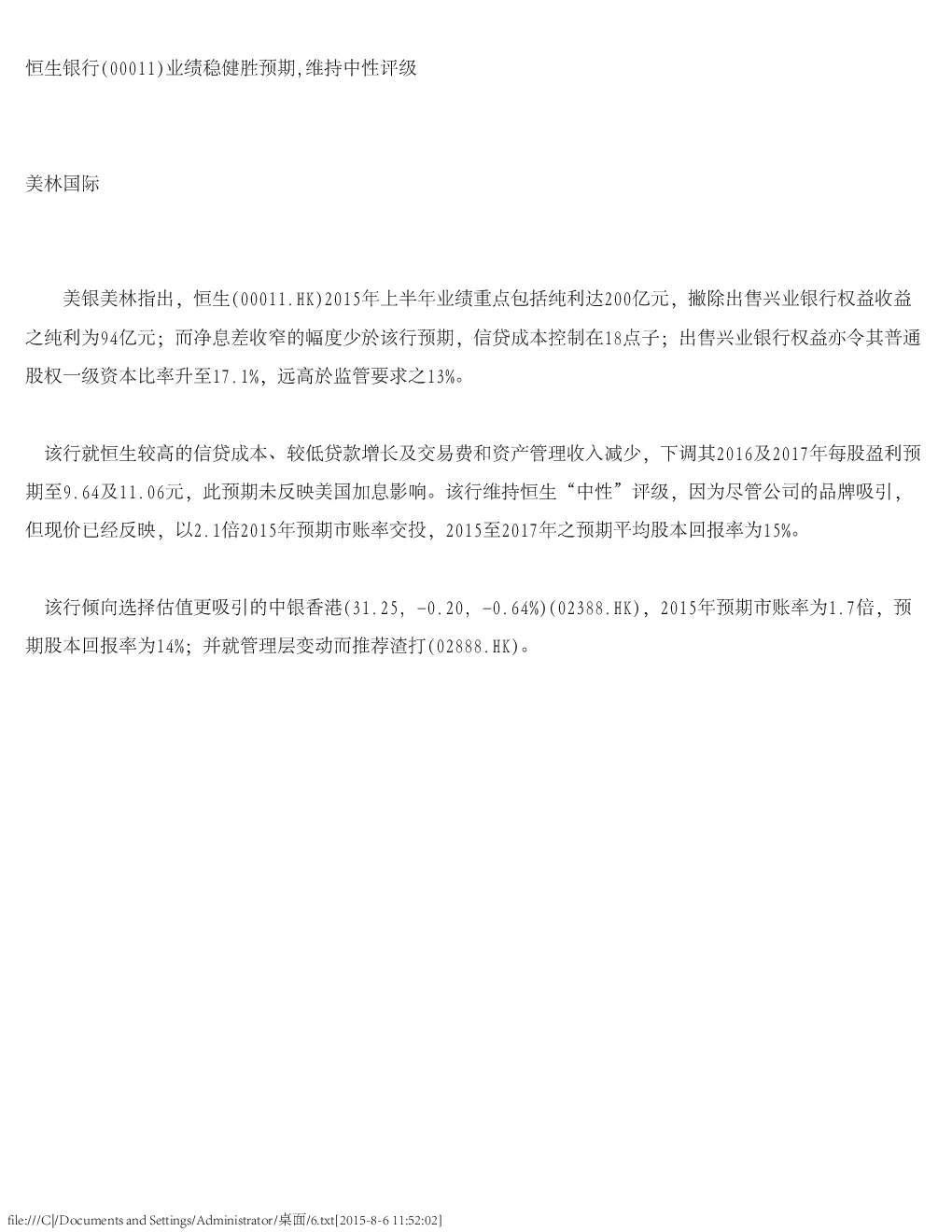 恒生银行(00011)业绩稳健胜预期,维持中性评级

美林国际

美银美林指出，恒生(00011.HK)2015年上半年业绩重点包括纯利达200亿元，撇除出售兴业银行权益收益之纯利为94亿元；而净息差收窄的幅度少於该行预期，信贷成本控制在18点子；出售兴业银行权益亦令其普通股权一级资本比率升至17.1%，远高於监管要求之13%。

该行就恒生较高的信贷成本、较低贷款增长及交易费和资产管理收入减少，下调其2016及2017年每股盈利预期至9.64及11.06元，此预期未反映美国加息影响。该行维持恒生“中性”评级，因为尽管公司的品牌吸引，但现价已经反映，以2.1倍2015年预期市账率交投，2015至2017年之预期平均股本回报率为15%。

该行倾向选择估值更吸引的中银香港(31.25, -0.20, -0.64%)(02388.HK)，2015年预期市账率为1.7倍，预期股本回报率为14%；并就管理层变动而推荐渣打(02888.HK)。

file:///C|/Documents and Settings/Administrator/桌面/6.txt[2015-8-6 11:52:02]